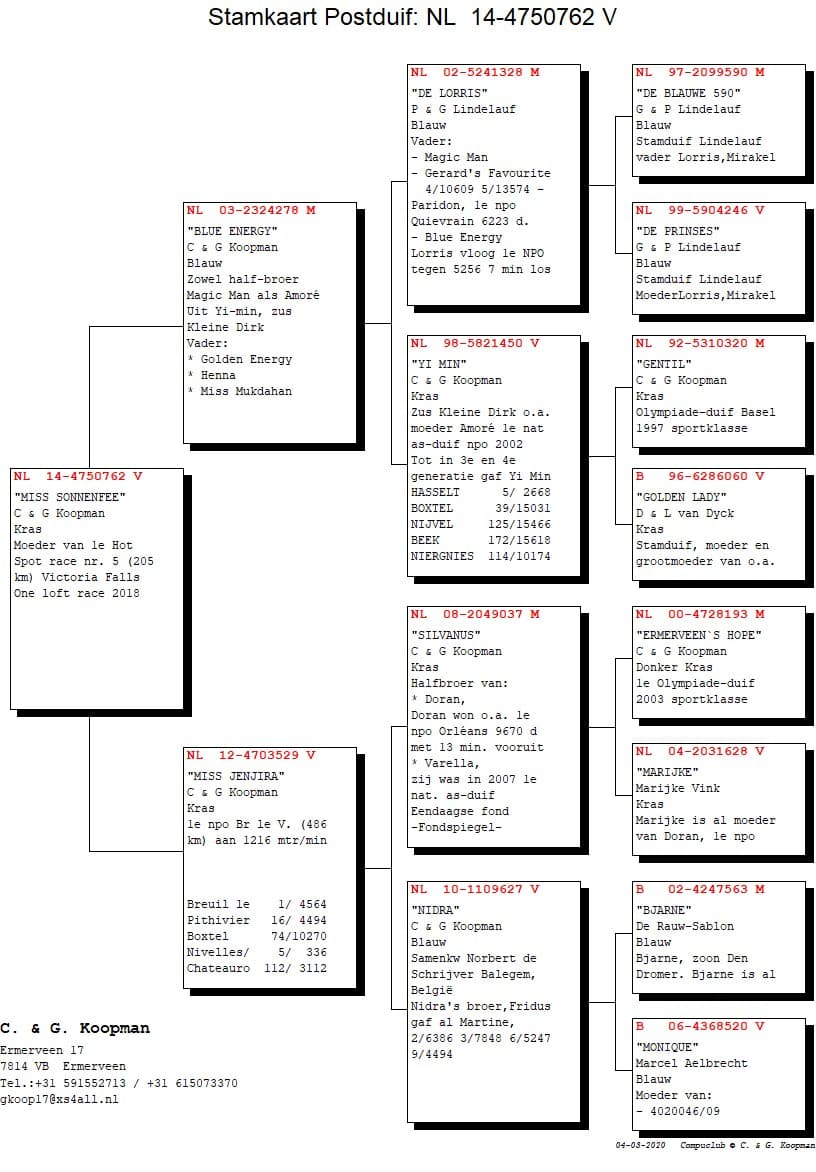 Stamkaart Postduif: NL 14-4750762 V

NL 14-4750762 V
"MISS SONNENFEE"
C & G Koopman
Kras
Moeder van 1e Hot Spot race nr. 5 (205 km) Victoria Falls One loft race 2018

NL 03-2324278 M
"BLUE ENERGY"
C & G Koopman
Blauw
Zowel half-broer Magic Man als Amoré
Uit Yi-min, zus Kleine Dirk
Vader:
* Golden Energy
* Henna
* Miss Mukdahan

NL 12-4703529 V
"MISS JENJIRA"
C & G Koopman
Kras
1e npo Br 1e V. (486 km) aan 1216 mtr/min

Breuil 1e 1/ 4564
Pithivier 16/ 4494
Boxtel 74/10270
Nivelles/ 5/ 336
Chateauro 112/ 3112

NL 02-5241328 M
"DE LORRIS"
P & G Lindelauf
Blauw
Vader:
- Magic Man
- Gerard's Favourite 4/10609 5/13574 -
Paridon, 1e npo Quievrain 6223 d.
- Blue Energy
Lorris vloog 1e NPO tegen 5256 7 min los

NL 98-5821450 V
"YI MIN"
C & G Koopman
Kras
Zus Kleine Dirk o.a. moeder Amoré 1e nat as-duif npo 2002
Tot in 3e en 4e generatie gaf Yi Min
HASSELT 5/ 2668
BOXTEL 39/15031
NIJVEL 125/15466
BEEK 172/15618
NIERGNIES 114/10174

NL 08-2049037 M
"SILVANUS"
C & G Koopman
Kras
Halfbroer van:
* Doran,
Doran won o.a. 1e npo Orléans 9670 d met 13 min. vooruit
* Varella,
zij was in 2007 1e nat. as-duif
Eendaagse fond
-Fondspiegel-

NL 10-1109627 V
"NIDRA"
C & G Koopman
Blauw
Samenkw Norbert de Schrijver Balegem, België
Nidra's broer,Fridus gaf al Martine, 2/6386 3/7848 6/5247 9/4494

NL 97-2099590 M
"DE BLAUWE 590"
G & P Lindelauf
Blauw
Stamduif Lindelauf vader Lorris,Mirakel

NL 99-5904246 V
"DE PRINSES"
G & P Lindelauf
Blauw
Stamduif Lindelauf MoederLorris,Mirakel

NL 92-5310320 M
"GENTIL"
C & G Koopman
Kras
Olympiade-duif Basel 1997 sportklasse

B 96-6286060 V
"GOLDEN LADY"
D & L van Dyck
Kras
Stamduif, moeder en grootmoeder van o.a.

NL 00-4728193 M
"ERMERVEEN`S HOPE"
C & G Koopman
Donker Kras
1e Olympiade-duif 2003 sportklasse

NL 04-2031628 V
"MARIJKE"
Marijke Vink
Kras
Marijke is al moeder van Doran, 1e npo

B 02-4247563 M
"BJARNE"
De Rauw-Sablon
Blauw
Bjarne, zoon Den Dromer. Bjarne is al

B 06-4368520 V
"MONIQUE"
Marcel Aelbrecht
Blauw
Moeder van:
- 4020046/09

C. & G. Koopman
Ermerveen 17
7814 VB Ermerveen
Tel.:+31 591552713 / +31 615073370
gkoop17@xs4all.nl

04-03-2020 Compuclub © C. & G. Koopman